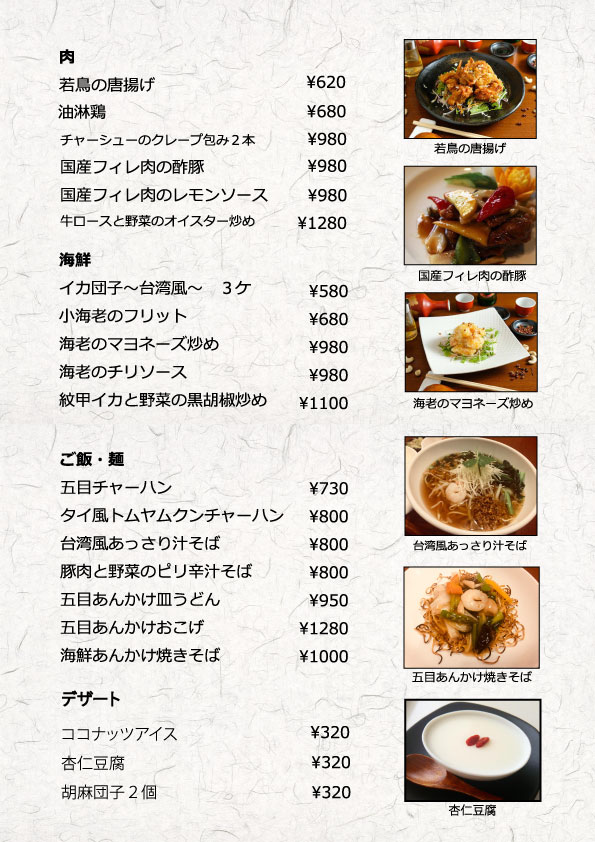 肉
若鳥の唐揚げ ¥620
油淋鶏 ¥680
チャーシューのクレープ包み２本 ¥980
国産フィレ肉の酢豚 ¥980
国産フィレ肉のレモンソース ¥980
牛ロースと野菜のオイスター炒め ¥1280

海鮮
イカ団子～台湾風～　3ケ ¥580
小海老のフリット ¥680
海老のマヨネーズ炒め ¥980
海老のチリソース ¥980
紋甲イカと野菜の黒胡椒炒め ¥1100

ご飯・麺
五目チャーハン ¥730
タイ風トムヤムクンチャーハン ¥800
台湾風あっさり汁そば ¥800
豚肉と野菜のピリ辛汁そば ¥800
五目あんかけ皿うどん ¥950
五目あんかけおこげ ¥1280
海鮮あんかけ焼きそば ¥1000

デザート
ココナッツアイス ¥320
杏仁豆腐 ¥320
胡麻団子２個 ¥320

若鳥の唐揚げ
国産フィレ肉の酢豚
海老のマヨネーズ炒め
台湾風あっさり汁そば
五目あんかけ焼きそば
杏仁豆腐